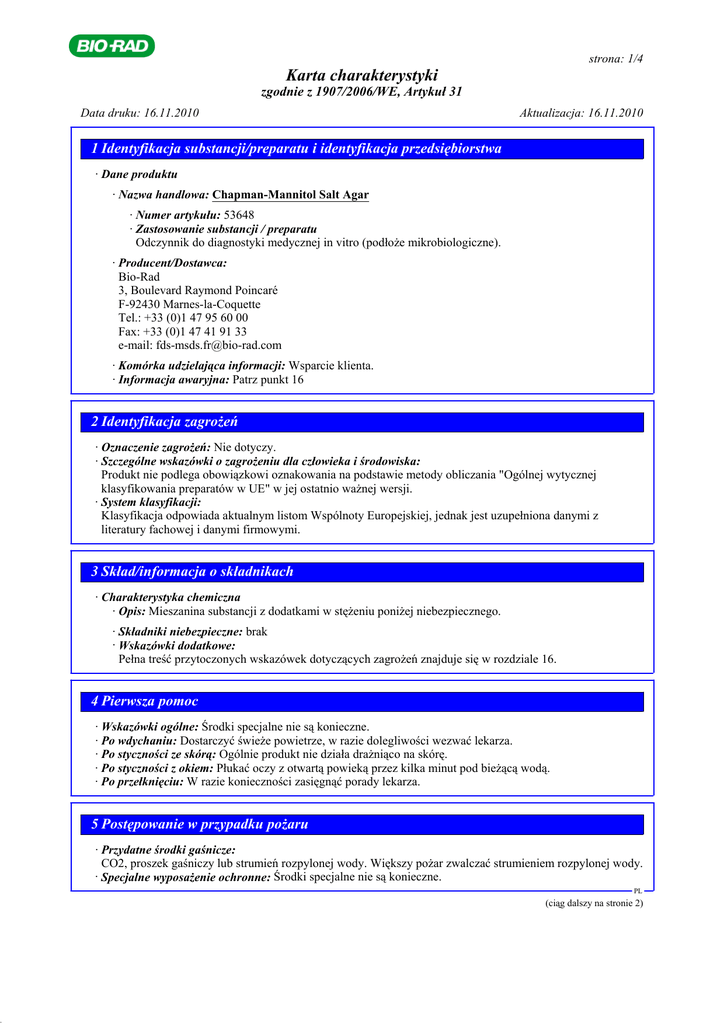 BIO-RAD

strona: 1/4

Karta charakterystyki
zgodnie z 1907/2006/WE, Artykuł 31

Data druku: 16.11.2010

Aktualizacja: 16.11.2010

1 Identyfikacja substancji/preparatu i identyfikacja przedsiębiorstwa

· Dane produktu

· Nazwa handlowa: Chapman-Mannitol Salt Agar

· Numer artykułu: 53648
· Zastosowanie substancji / preparatu
Odczynnik do diagnostyki medycznej in vitro (podłoże mikrobiologiczne).

· Producent/Dostawca:
Bio-Rad
3, Boulevard Raymond Poincaré
F-92430 Marnes-la-Coquette
Tel.: +33 (0)1 47 95 60 00
Fax: +33 (0)1 47 41 91 33
e-mail: fds-msds.fr@bio-rad.com

· Komórka udzielająca informacji: Wsparcie klienta.
· Informacja awaryjna: Patrz punkt 16

2 Identyfikacja zagrożeń

· Oznaczenie zagrożeń: Nie dotyczy.
· Szczególne wskazówki o zagrożeniu dla człowieka i środowiska:
Produkt nie podlega obowiązkowi oznakowania na podstawie metody obliczania "Ogólnej wytycznej klasyfikowania preparatów w UE" w jej ostatnio ważnej wersji.
· System klasyfikacji:
Klasyfikacja odpowiada aktualnym listom Wspólnoty Europejskiej, jednak jest uzupełniona danymi z literatury fachowej i danymi firmowymi.

3 Skład/informacja o składnikach

· Charakterystyka chemiczna
· Opis: Mieszanina substancji z dodatkami w stężeniu poniżej niebezpiecznego.

· Składniki niebezpieczne: brak
· Wskazówki dodatkowe:
Pełna treść przytoczonych wskazówek dotyczących zagrożeń znajduje się w rozdziale 16.

4 Pierwsza pomoc

· Wskazówki ogólne: Środki specjalne nie są konieczne.
· Po wdychaniu: Dostarczyć świeże powietrze, w razie dolegliwości wezwać lekarza.
· Po styczności ze skórą: Ogólnie produkt nie działa drażniąco na skórę.
· Po styczności z okiem: Płukać oczy z otwartą powieką przez kilka minut pod bieżącą wodą.
· Po przełknięciu: W razie konieczności zasięgnąć porady lekarza.

5 Postępowanie w przypadku pożaru

· Przydatne środki gaśnicze:
CO2, proszek gaśniczy lub strumień rozpylonej wody. Większy pożar zwalczać strumieniem rozpylonej wody.
· Specjalne wyposażenie ochronne: Środki specjalne nie są konieczne.

PL

(ciąg dalszy na stronie 2)